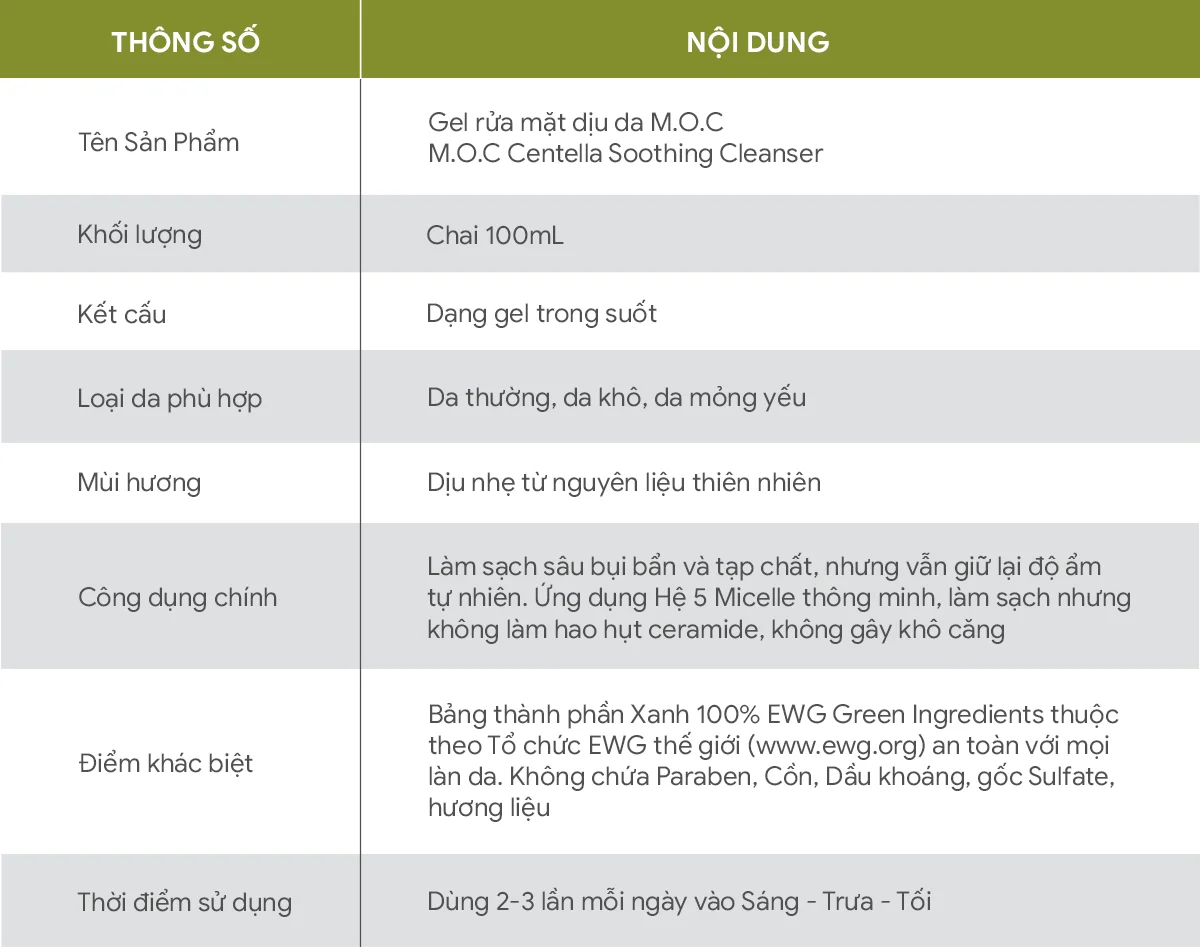 | THÔNG SỐ | NỘI DUNG |
|---|---|
| Tên Sản Phẩm | Gel rửa mặt dịu da M.O.C M.O.C Centella Soothing Cleanser |
| Khối lượng | Chai 100mL |
| Kết cấu | Dạng gel trong suốt |
| Loại da phù hợp | Da thường, da khô, da mỏng yếu |
| Mùi hương | Dịu nhẹ từ nguyên liệu thiên nhiên |
| Công dụng chính | Làm sạch sâu bụi bẩn và tạp chất, nhưng vẫn giữ lại độ ẩm tự nhiên. Ứng dụng Hệ 5 Micelle thông minh, làm sạch nhưng không làm hao hụt ceramide, không gây khô căng |
| Điểm khác biệt | Bảng thành phần Xanh 100% EWG Green Ingredients thuộc theo Tổ chức EWG thế giới (www.ewg.org) an toàn với mọi làn da. Không chứa Paraben, Cồn, Dầu khoáng, gốc Sulfate, hương liệu |
| Thời điểm sử dụng | Dùng 2-3 lần mỗi ngày vào Sáng - Trưa - Tối |